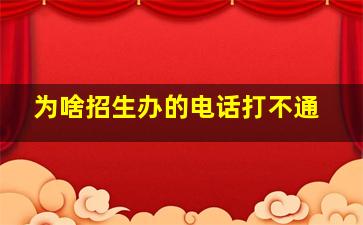 为啥招生办的电话打不通